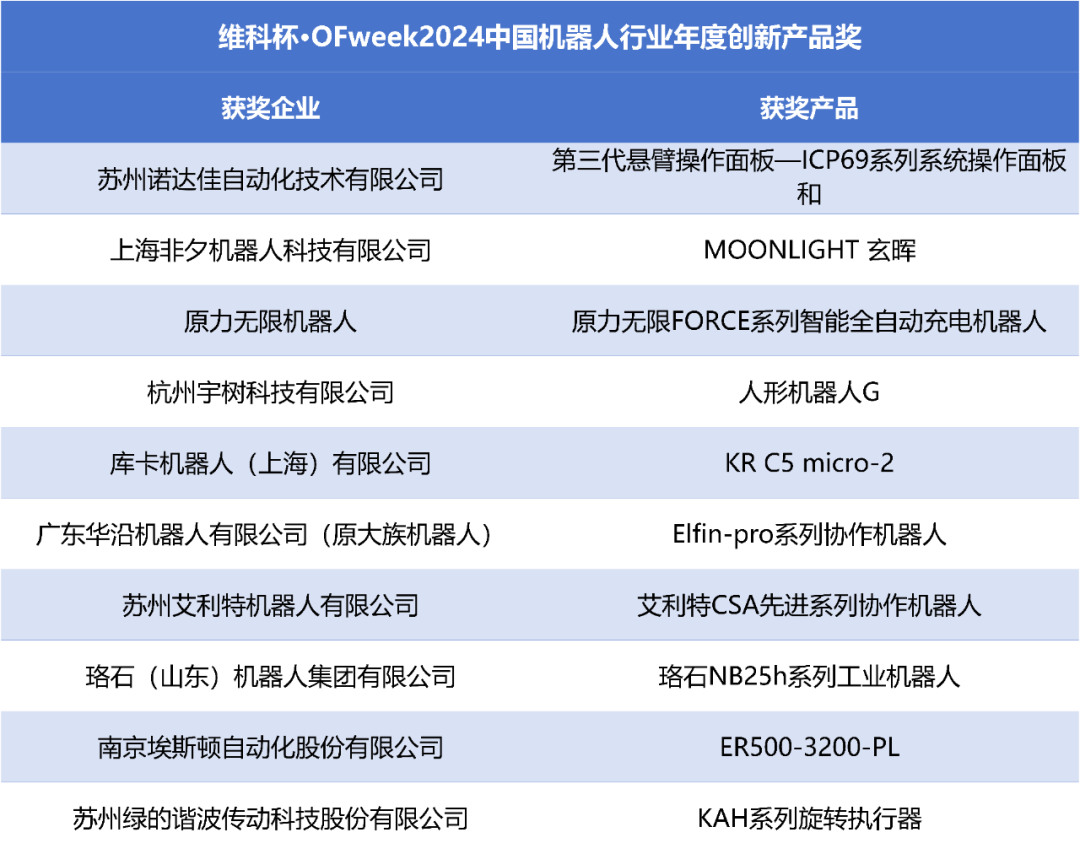 维科杯·OFweek2024中国机器人行业年度创新产品奖

| 获奖企业 | 获奖产品 |
|---|---|
| 苏州诺达佳自动化技术有限公司 | 第三代悬臂操作面板—ICP69系列系统操作面板和 |
| 上海非夕机器人科技有限公司 | MOONLIGHT 玄晖 |
| 原力无限机器人 | 原力无限FORCE系列智能全自动充电机器人 |
| 杭州宇树科技有限公司 | 人形机器人G |
| 库卡机器人（上海）有限公司 | KR C5 micro-2 |
| 广东华沿机器人有限公司（原大族机器人） | Elfin-pro系列协作机器人 |
| 苏州艾利特机器人有限公司 | 艾利特CSA先进系列协作机器人 |
| 珞石（山东）机器人集团有限公司 | 珞石NB25h系列工业机器人 |
| 南京埃斯顿自动化股份有限公司 | ER500-3200-PL |
| 苏州绿的谐波传动科技股份有限公司 | KAH系列旋转执行器 |